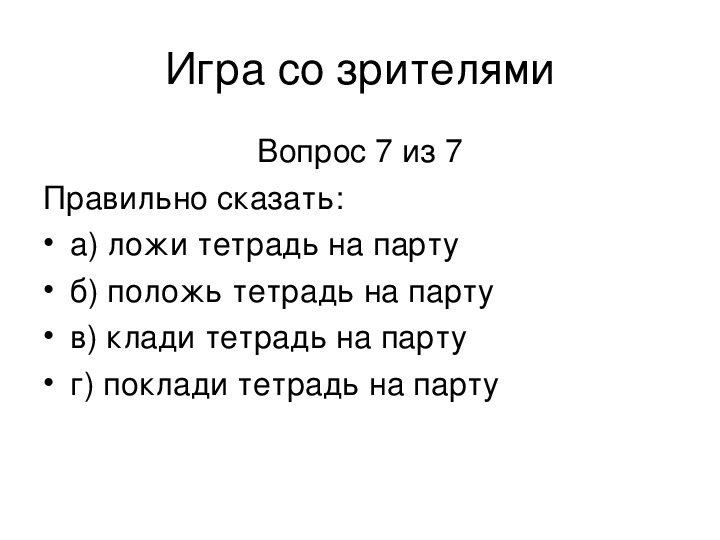 Игра со зрителями

Вопрос 7 из 7

Правильно сказать:

• а) ложи тетрадь на парту
• б) положь тетрадь на парту
• в) клади тетрадь на парту
• г) поклади тетрадь на парту